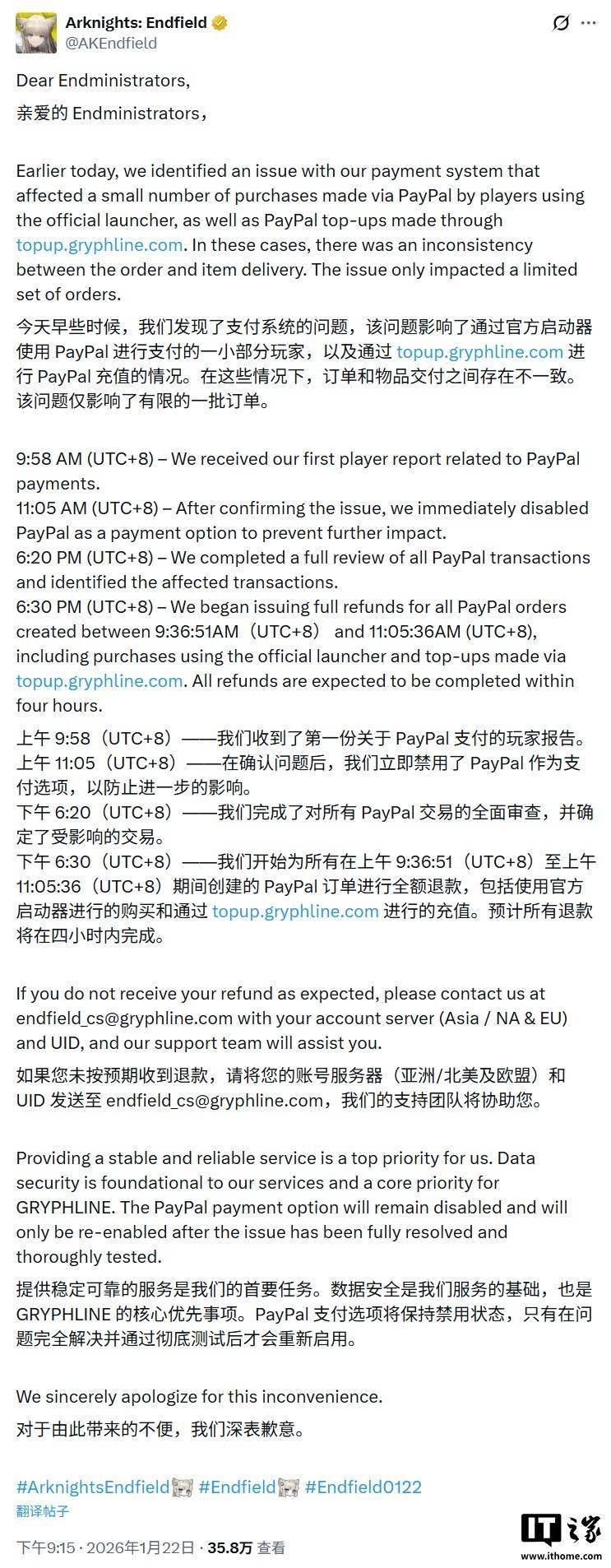 Arknights: Endfield
@AKEndfield

Dear Endministrators,

亲爱的 Endministrators，

Earlier today, we identified an issue with our payment system that affected a small number of purchases made via PayPal by players using the official launcher, as well as PayPal top-ups made through topup.gryphline.com. In these cases, there was an inconsistency between the order and item delivery. The issue only impacted a limited set of orders.

今天早些时候，我们发现了支付系统的问题，该问题影响了通过官方启动器使用 PayPal 进行支付的一小部分玩家，以及通过 topup.gryphline.com 进行 PayPal 充值的情况。在这些情况下，订单和物品交付之间存在不一致。该问题仅影响了有限的一批订单。

9:58 AM (UTC+8) – We received our first player report related to PayPal payments.
11:05 AM (UTC+8) – After confirming the issue, we immediately disabled PayPal as a payment option to prevent further impact.
6:20 PM (UTC+8) – We completed a full review of all PayPal transactions and identified the affected transactions.
6:30 PM (UTC+8) – We began issuing full refunds for all PayPal orders created between 9:36:51AM（UTC+8） and 11:05:36AM (UTC+8), including purchases using the official launcher and top-ups made via topup.gryphline.com. All refunds are expected to be completed within four hours.

上午 9:58（UTC+8）——我们收到了第一份关于 PayPal 支付的玩家报告。
上午 11:05（UTC+8）——在确认问题后，我们立即禁用了 PayPal 作为支付选项，以防止进一步的影响。
下午 6:20（UTC+8）——我们完成了对所有 PayPal 交易的全面审查，并确定了受影响的交易。
下午 6:30（UTC+8）——我们开始为所有在上午 9:36:51（UTC+8）至上午 11:05:36（UTC+8）期间创建的 PayPal 订单进行全额退款，包括使用官方启动器进行的购买和通过 topup.gryphline.com 进行的充值。预计所有退款将在四小时内完成。

If you do not receive your refund as expected, please contact us at endfield_cs@gryphline.com with your account server (Asia / NA & EU) and UID, and our support team will assist you.

如果您未按预期收到退款，请将您的账号服务器（亚洲/北美及欧盟）和 UID 发送至 endfield_cs@gryphline.com，我们的支持团队将协助您。

Providing a stable and reliable service is a top priority for us. Data security is foundational to our services and a core priority for GRYPHLINE. The PayPal payment option will remain disabled and will only be re-enabled after the issue has been fully resolved and thoroughly tested.

提供稳定可靠的服务是我们的首要任务。数据安全是我们服务的基础，也是 GRYPHLINE 的核心优先事项。PayPal 支付选项将保持禁用状态，只有在问题完全解决并通过彻底测试后才会重新启用。

We sincerely apologize for this inconvenience.

对于由此带来的不便，我们深表歉意。

#ArknightsEndfield #Endfield #Endfield0122
翻译帖子

下午9:15 · 2026年1月22日 · 35.8万 查看

IT之家 www.ithome.com